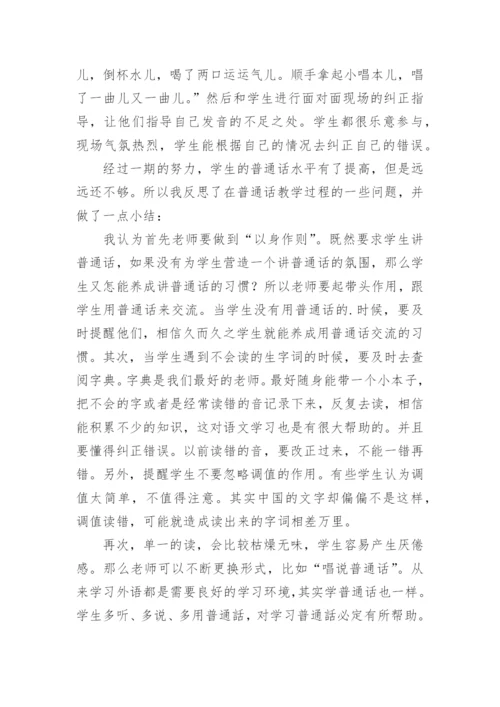 儿，倒杯水儿，喝了两口运运气儿。顺手拿起小唱本儿，唱了一曲儿又一曲儿。”然后和学生进行面对面现场的纠正指导，让他们指导自己发音的不足之处。学生都很乐意参与，现场气氛热烈，学生能根据自己的情况去纠正自己的错误。

经过一期的努力，学生的普通话水平有了提高，但是远远还不够。所以我反思了在普通话教学过程的一些问题，并做了一点小结：

我认为首先老师要做到“以身作则”。既然要求学生讲普通话，如果没有为学生营造一个讲普通话的氛围，那么学生又怎能养成讲普通话的习惯？所以老师要起带头作用，跟学生用普通话来交流。当学生没有用普通话的.时候，要及时提醒他们，相信久而久之学生就能养成用普通话交流的习惯。其次，当学生遇到不会读的生字词的时候，要及时去查阅字典。字典是我们最好的老师。最好随身能带一个小本子，把不会的字或者是经常读错的音记录下来，反复去读，相信能积累不少的知识，这对语文学习也是有很大帮助的。并且要懂得纠正错误。以前读错的音，要改正过来，不能一错再错。另外，提醒学生不要忽略调值的作用。有些学生认为调值太简单，不值得注意。其实中国的文字却偏偏不是这样，调值读错，可能就造成读出来的字词相差万里。

再次，单一的读，会比较枯燥无味，学生容易产生厌倦感。那么老师可以不断更换形式，比如“唱说普通话”。从来学习外语都是需要良好的学习环境，其实学普通话也一样。学生多听、多说、多用普通話，对学习普通話必定有所帮助。